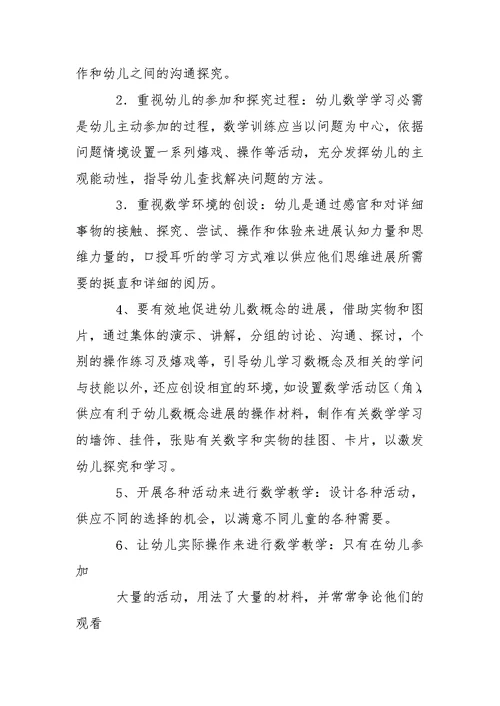 作和幼儿之间的沟通探究。

2．重视幼儿的参加和探究过程：幼儿数学学习必需是幼儿主动参加的过程，数学训练应当以问题为中心，依据问题情境设置一系列嬉戏、操作等活动，充分发挥幼儿的主观能动性，指导幼儿查找解决问题的方法。

3．重视数学环境的创设：幼儿是通过感官和对详细事物的接触、探究、尝试、操作和体验来进展认知力量和思维力量的，口授耳听的学习方式难以供应他们思维进展所需要的挺直和详细的阅历。

4、要有效地促进幼儿数概念的进展，借助实物和图片，通过集体的演示、讲解，分组的讨论、沟通、探讨，个别的操作练习及嬉戏等，引导幼儿学习数概念及相关的学问与技能以外，还应创设相宜的环境，如设置数学活动区（角），供应有利于幼儿数概念进展的操作材料，制作有关数学学习的墙饰、挂件，张贴有关数字和实物的挂图、卡片，以激发幼儿探究和学习。

5、开展各种活动来进行数学教学：设计各种活动，供应不同的选择的机会，以满意不同儿童的各种需要。

6、让幼儿实际操作来进行数学教学：只有在幼儿参加

大量的活动，用法了大量的材料，并常常争论他们的观看